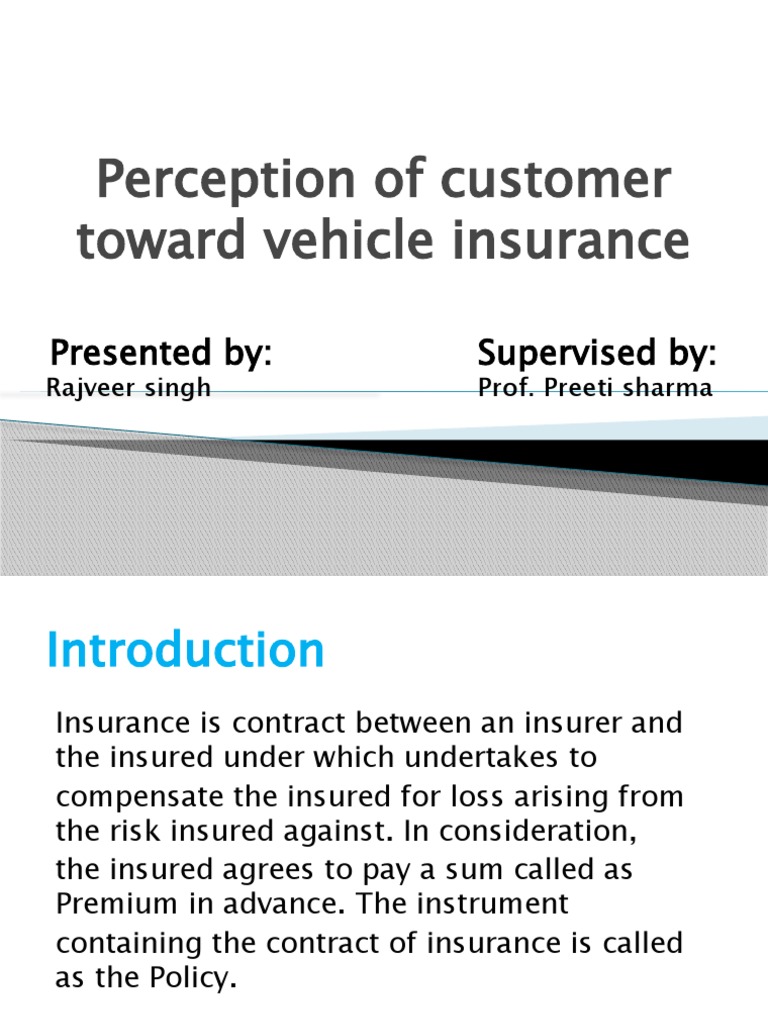 Perception of customer toward vehicle insurance

Presented by:
Rajveer singh

Supervised by:
Prof. Preeti sharma

Introduction

Insurance is contract between an insurer and the insured under which undertakes to compensate the insured for loss arising from the risk insured against. In consideration, the insured agrees to pay a sum called as Premium in advance. The instrument containing the contract of insurance is called as the Policy.